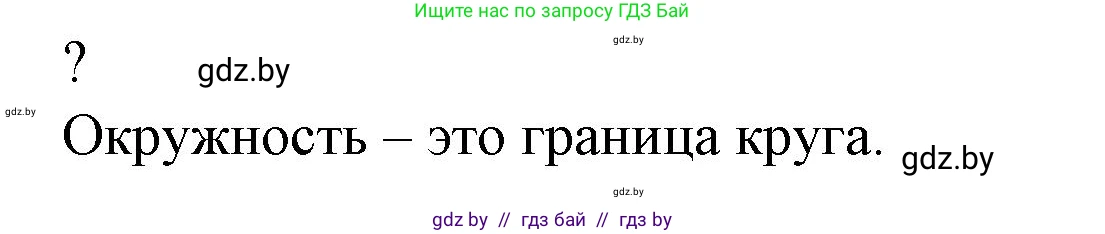 Ищите нас по запросу ГДЗ Бай

gdz.by

?

gdz.by

gdz.by

Окружность – это граница круга.

gdz.by

gdz.by

gdz by // гдз бай // гдз by